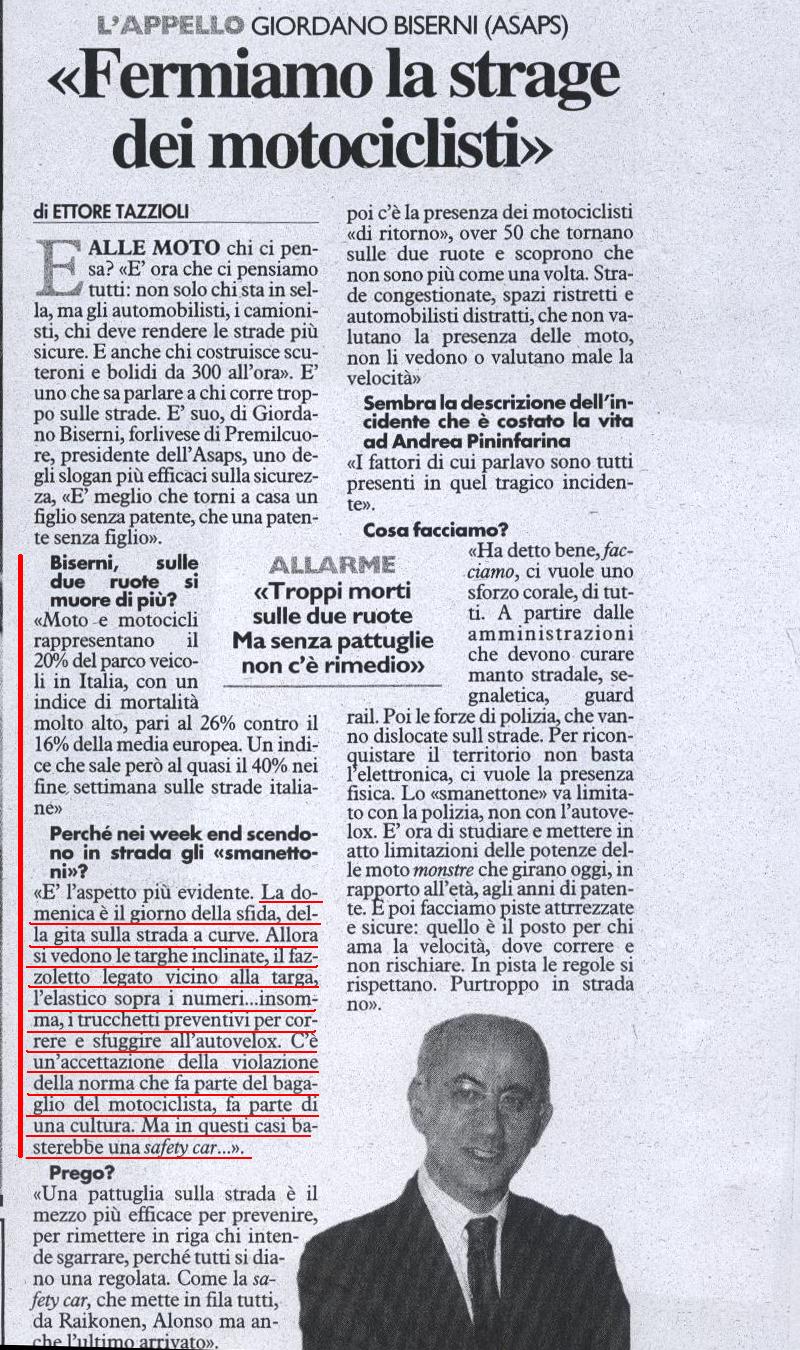 L'APPELLO GIORDANO BISERNI (ASAPS)

«Fermiamo la strage dei motociclisti»

di ETTORE TAZZIOLI

E ALLE MOTO chi ci pensa? «E' ora che ci pensiamo tutti: non solo chi sta in sella, ma gli automobilisti, i camionisti, chi deve rendere le strade più sicure. E anche chi costruisce scuteroni e bolidi da 300 all'ora». E' uno che sa parlare a chi corre troppo sulle strade. E' suo, di Giordano Biserni, forlivese di Premilcuore, presidente dell'Asaps, uno degli slogan più efficaci sulla sicurezza, «E' meglio che torni a casa un figlio senza patente, che una patente senza figlio».

Biserni, sulle due ruote si muore di più?

«Moto e motocicli rappresentano il 20% del parco veicoli in Italia, con un indice di mortalità molto alto, pari al 26% contro il 16% della media europea. Un indice che sale però al quasi il 40% nei fine settimana sulle strade italiane»

Perché nei week end scendono in strada gli «smanettoni»?

«E' l'aspetto più evidente. La domenica è il giorno della sfida, della gita sulla strada a curve. Allora si vedono le targhe inclinate, il fazzoletto legato vicino alla targa, l'elastico sopra i numeri...insomma, i trucchetti preventivi per correre e sfuggire all'autovelox. C'è un'accettazione della violazione della norma che fa parte del bagaglio del motociclista, fa parte di una cultura. Ma in questi casi basterebbe una safety car...».

Prego?

«Una pattuglia sulla strada è il mezzo più efficace per prevenire, per rimettere in riga chi intende sgarrare, perché tutti si diano una regolata. Come la safety car, che mette in fila tutti, da Raikonen, Alonso ma anche l'ultimo arrivato».

ALLARME
«Troppi morti sulle due ruote Ma senza pattuglie non c'è rimedio»

poi c'è la presenza dei motociclisti «di ritorno», over 50 che tornano sulle due ruote e scoprono che non sono più come una volta. Strade congestionate, spazi ristretti e automobilisti distratti, che non valutano la presenza delle moto, non li vedono o valutano male la velocità»

Sembra la descrizione dell'incidente che è costato la vita ad Andrea Pininfarina

«I fattori di cui parlavo sono tutti presenti in quel tragico incidente».

Cosa facciamo?

«Ha detto bene, facciamo, ci vuole uno sforzo corale, di tutti. A partire dalle amministrazioni che devono curare manto stradale, segnaletica, guard rail. Poi le forze di polizia, che vanno dislocate sull strade. Per riconquistare il territorio non basta l'elettronica, ci vuole la presenza fisica. Lo «smanettone» va limitato con la polizia, non con l'autovelox. E' ora di studiare e mettere in atto limitazioni delle potenze delle moto monstre che girano oggi, in rapporto all'età, agli anni di patente. E poi facciamo piste attrrezzate e sicure: quello è il posto per chi ama la velocità, dove correre e non rischiare. In pista le regole si rispettano. Purtroppo in strada no».